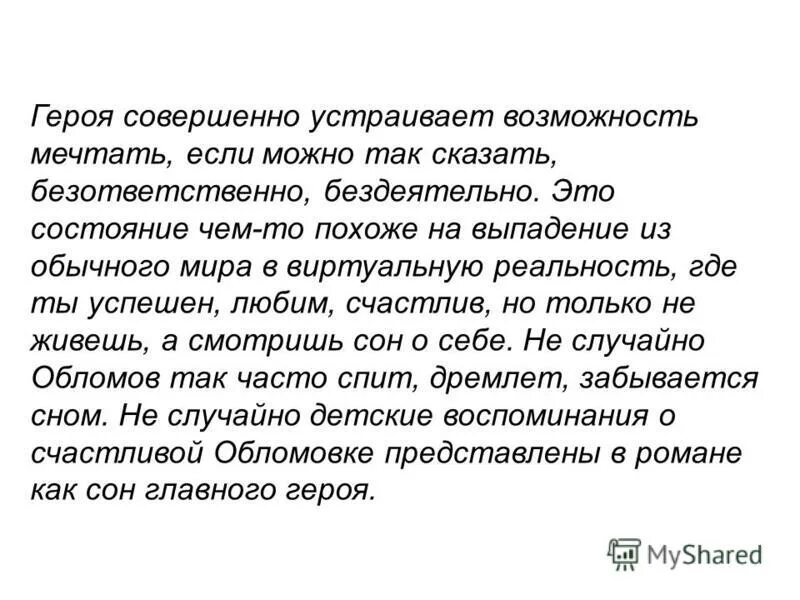 Героя совершенно устраивает возможность мечтать, если можно так сказать, безответственно, бездеятельно. Это состояние чем-то похоже на выпадение из обычного мира в виртуальную реальность, где ты успешен, любим, счастлив, но только не живешь, а смотришь сон о себе. Не случайно Обломов так часто спит, дремлет, забывается сном. Не случайно детские воспоминания о счастливой Обломовке представлены в романе как сон главного героя.

MyShared